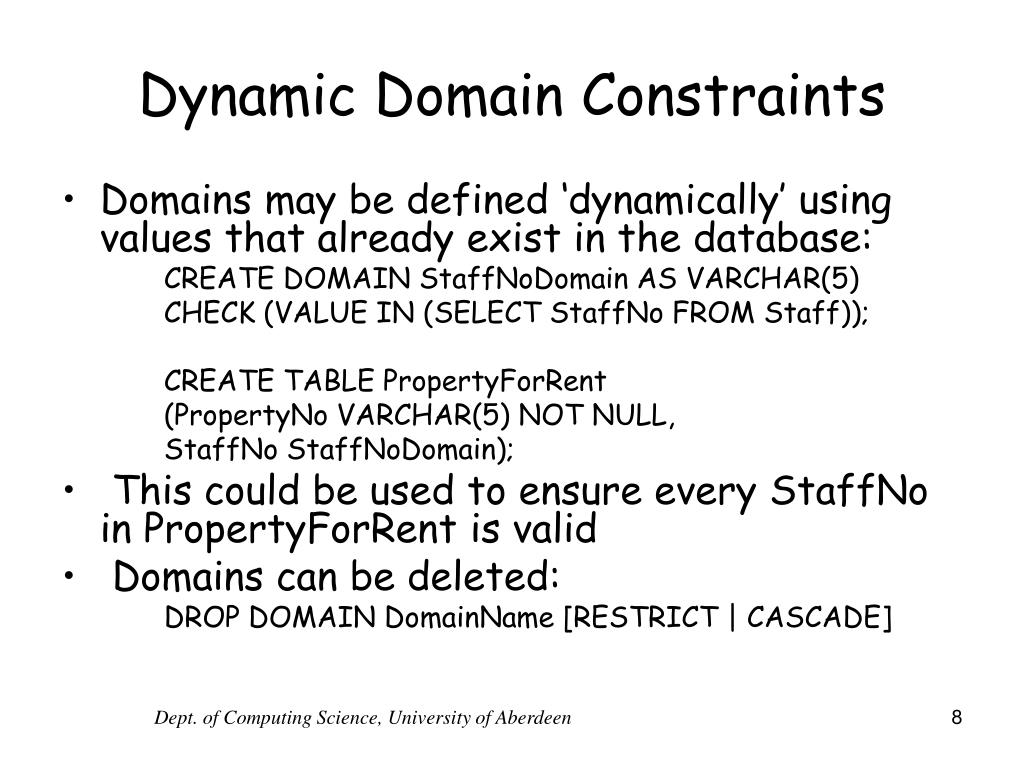 Dynamic Domain Constraints

• Domains may be defined ‘dynamically’ using values that already exist in the database:

CREATE DOMAIN StaffNoDomain AS VARCHAR(5)
CHECK (VALUE IN (SELECT StaffNo FROM Staff));

CREATE TABLE PropertyForRent
(PropertyNo VARCHAR(5) NOT NULL,
StaffNo StaffNoDomain);

• This could be used to ensure every StaffNo in PropertyForRent is valid

• Domains can be deleted:

DROP DOMAIN DomainName [RESTRICT | CASCADE]

Dept. of Computing Science, University of Aberdeen

8